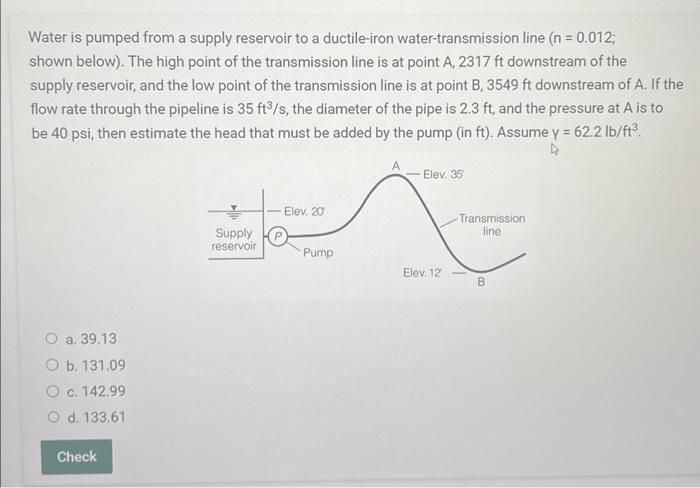 Water is pumped from a supply reservoir to a ductile-iron water-transmission line (n = 0.012; shown below). The high point of the transmission line is at point A, 2317 ft downstream of the supply reservoir, and the low point of the transmission line is at point B, 3549 ft downstream of A. If the flow rate through the pipeline is 35 $ft^3/s$, the diameter of the pipe is 2.3 ft, and the pressure at A is to be 40 psi, then estimate the head that must be added by the pump (in ft). Assume $\gamma = 62.2$ $lb/ft^3$.

A
Elev. 35'
Elev. 20'
Supply reservoir
P
Pump
Transmission line
Elev. 12'
B

a. 39.13
b. 131.09
c. 142.99
d. 133.61

Check